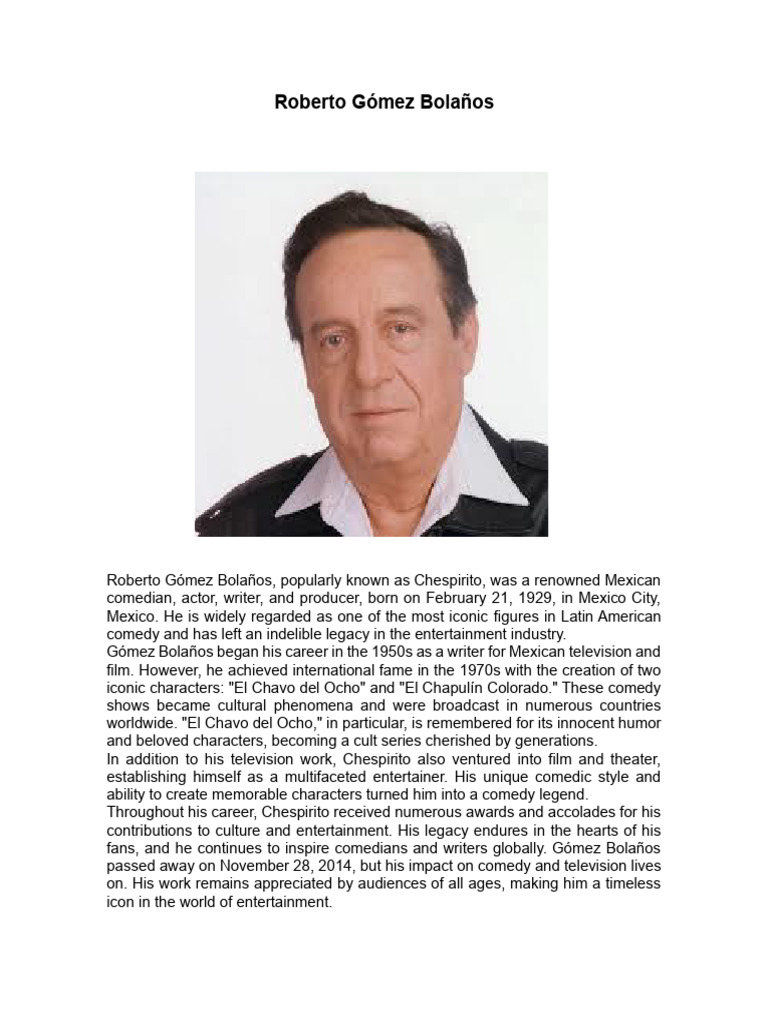 Roberto Gómez Bolaños

Roberto Gómez Bolaños, popularly known as Chespirito, was a renowned Mexican comedian, actor, writer, and producer, born on February 21, 1929, in Mexico City, Mexico. He is widely regarded as one of the most iconic figures in Latin American comedy and has left an indelible legacy in the entertainment industry.

Gómez Bolaños began his career in the 1950s as a writer for Mexican television and film. However, he achieved international fame in the 1970s with the creation of two iconic characters: "El Chavo del Ocho" and "El Chapulín Colorado." These comedy shows became cultural phenomena and were broadcast in numerous countries worldwide. "El Chavo del Ocho," in particular, is remembered for its innocent humor and beloved characters, becoming a cult series cherished by generations.

In addition to his television work, Chespirito also ventured into film and theater, establishing himself as a multifaceted entertainer. His unique comedic style and ability to create memorable characters turned him into a comedy legend.

Throughout his career, Chespirito received numerous awards and accolades for his contributions to culture and entertainment. His legacy endures in the hearts of his fans, and he continues to inspire comedians and writers globally. Gómez Bolaños passed away on November 28, 2014, but his impact on comedy and television lives on. His work remains appreciated by audiences of all ages, making him a timeless icon in the world of entertainment.